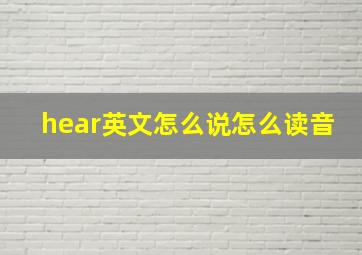 hear英文怎么说怎么读音